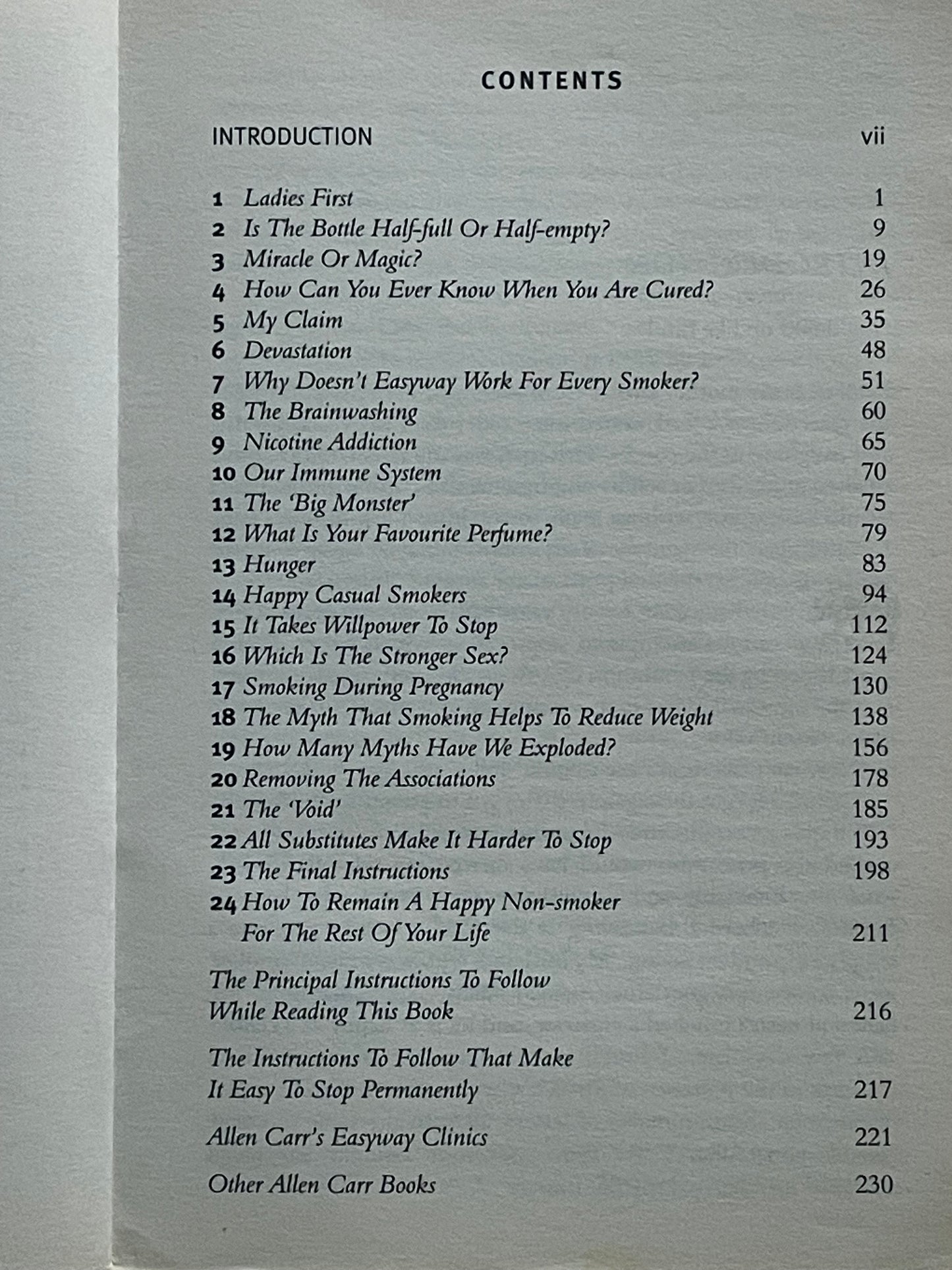 CONTENTS

INTRODUCTION vii

1 Ladies First 1
2 Is The Bottle Half-full Or Half-empty? 9
3 Miracle Or Magic? 19
4 How Can You Ever Know When You Are Cured? 26
5 My Claim 35
6 Devastation 48
7 Why Doesn't Easyway Work For Every Smoker? 51
8 The Brainwashing 60
9 Nicotine Addiction 65
10 Our Immune System 70
11 The 'Big Monster' 75
12 What Is Your Favourite Perfume? 79
13 Hunger 83
14 Happy Casual Smokers 94
15 It Takes Willpower To Stop 112
16 Which Is The Stronger Sex? 124
17 Smoking During Pregnancy 130
18 The Myth That Smoking Helps To Reduce Weight 138
19 How Many Myths Have We Exploded? 156
20 Removing The Associations 178
21 The 'Void' 185
22 All Substitutes Make It Harder To Stop 193
23 The Final Instructions 198
24 How To Remain A Happy Non-smoker For The Rest Of Your Life 211

The Principal Instructions To Follow While Reading This Book 216

The Instructions To Follow That Make It Easy To Stop Permanently 217

Allen Carr's Easyway Clinics 221

Other Allen Carr Books 230